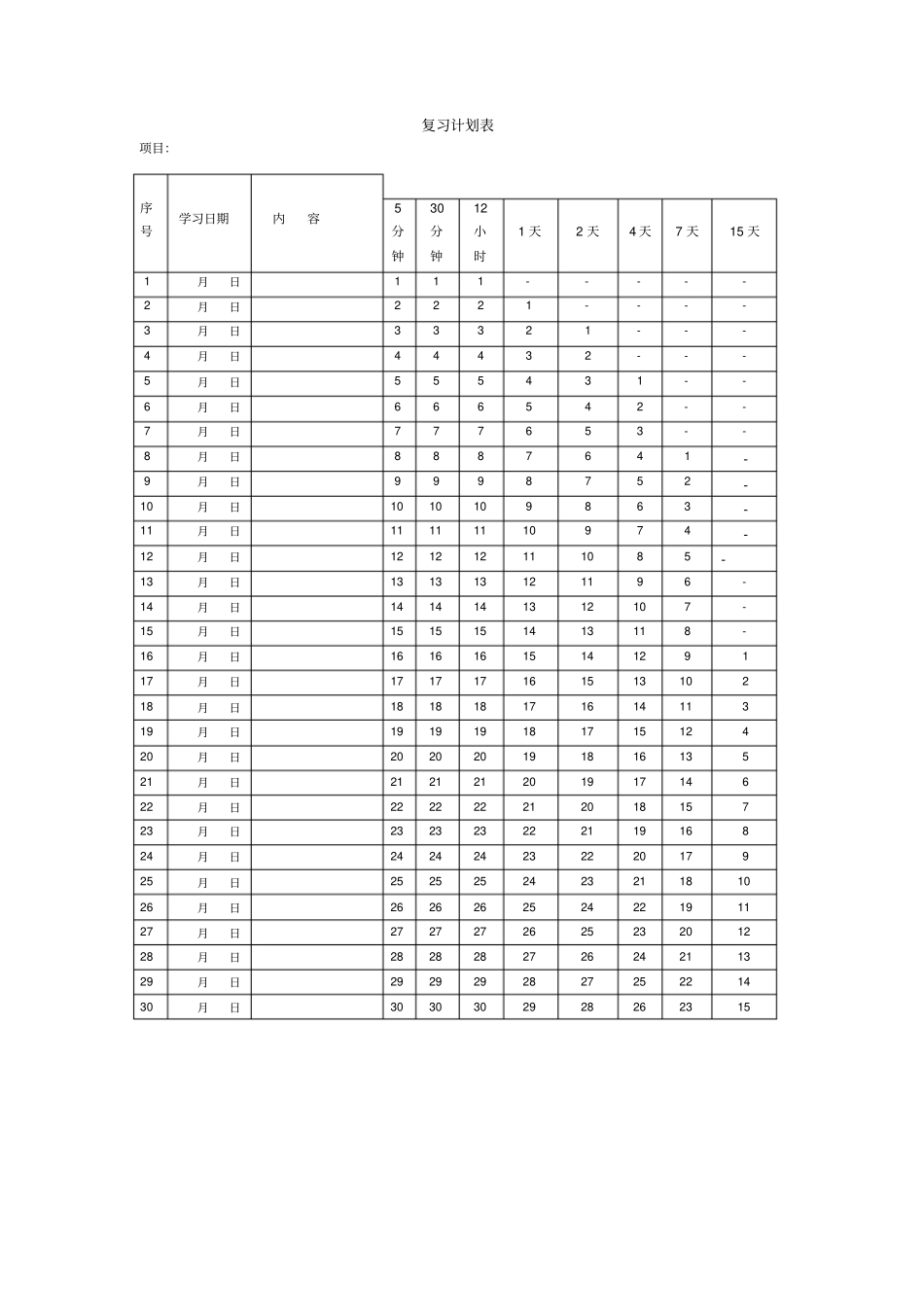 复习计划表

项目:

| 序号 | 学习日期 | 内　容 | 5分钟 | 30分钟 | 12小时 | 1天 | 2天 | 4天 | 7天 | 15天 |
|---|---|---|---|---|---|---|---|---|---|---|
| 1 | 月　日 | | 1 | 1 | 1 | - | - | - | - | - |
| 2 | 月　日 | | 2 | 2 | 2 | 1 | - | - | - | - |
| 3 | 月　日 | | 3 | 3 | 3 | 2 | 1 | - | - | - |
| 4 | 月　日 | | 4 | 4 | 4 | 3 | 2 | - | - | - |
| 5 | 月　日 | | 5 | 5 | 5 | 4 | 3 | 1 | - | - |
| 6 | 月　日 | | 6 | 6 | 6 | 5 | 4 | 2 | - | - |
| 7 | 月　日 | | 7 | 7 | 7 | 6 | 5 | 3 | - | - |
| 8 | 月　日 | | 8 | 8 | 8 | 7 | 6 | 4 | 1 | - |
| 9 | 月　日 | | 9 | 9 | 9 | 8 | 7 | 5 | 2 | - |
| 10 | 月　日 | | 10 | 10 | 10 | 9 | 8 | 6 | 3 | - |
| 11 | 月　日 | | 11 | 11 | 11 | 10 | 9 | 7 | 4 | - |
| 12 | 月　日 | | 12 | 12 | 12 | 11 | 10 | 8 | 5 | - |
| 13 | 月　日 | | 13 | 13 | 13 | 12 | 11 | 9 | 6 | - |
| 14 | 月　日 | | 14 | 14 | 14 | 13 | 12 | 10 | 7 | - |
| 15 | 月　日 | | 15 | 15 | 15 | 14 | 13 | 11 | 8 | - |
| 16 | 月　日 | | 16 | 16 | 16 | 15 | 14 | 12 | 9 | 1 |
| 17 | 月　日 | | 17 | 17 | 17 | 16 | 15 | 13 | 10 | 2 |
| 18 | 月　日 | | 18 | 18 | 18 | 17 | 16 | 14 | 11 | 3 |
| 19 | 月　日 | | 19 | 19 | 19 | 18 | 17 | 15 | 12 | 4 |
| 20 | 月　日 | | 20 | 20 | 20 | 19 | 18 | 16 | 13 | 5 |
| 21 | 月　日 | | 21 | 21 | 21 | 20 | 19 | 17 | 14 | 6 |
| 22 | 月　日 | | 22 | 22 | 22 | 21 | 20 | 18 | 15 | 7 |
| 23 | 月　日 | | 23 | 23 | 23 | 22 | 21 | 19 | 16 | 8 |
| 24 | 月　日 | | 24 | 24 | 24 | 23 | 22 | 20 | 17 | 9 |
| 25 | 月　日 | | 25 | 25 | 25 | 24 | 23 | 21 | 18 | 10 |
| 26 | 月　日 | | 26 | 26 | 26 | 25 | 24 | 22 | 19 | 11 |
| 27 | 月　日 | | 27 | 27 | 27 | 26 | 25 | 23 | 20 | 12 |
| 28 | 月　日 | | 28 | 28 | 28 | 27 | 26 | 24 | 21 | 13 |
| 29 | 月　日 | | 29 | 29 | 29 | 28 | 27 | 25 | 22 | 14 |
| 30 | 月　日 | | 30 | 30 | 30 | 29 | 28 | 26 | 23 | 15 |